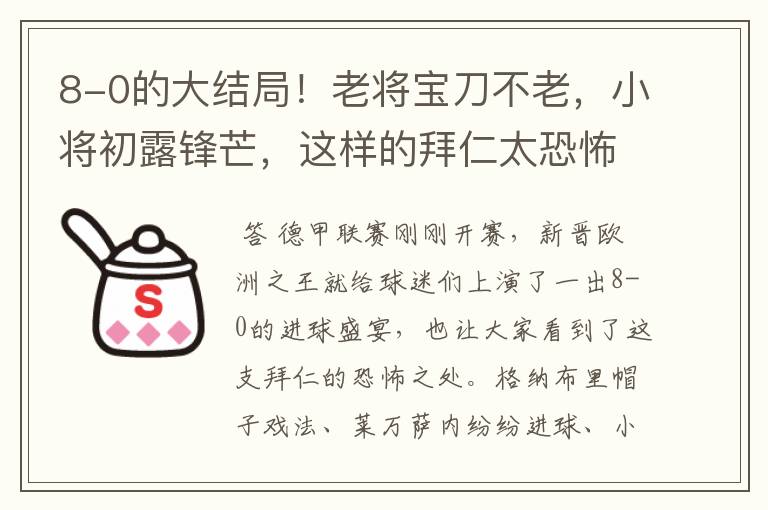 8-0的大结局！老将宝刀不老，小将初露锋芒，这样的拜仁太恐怖

S

答 德甲联赛刚刚开赛，新晋欧洲之王就给球迷们上演了一出8-0的进球盛宴，也让大家看到了这支拜仁的恐怖之处。格纳布里帽子戏法、莱万萨内纷纷进球、小